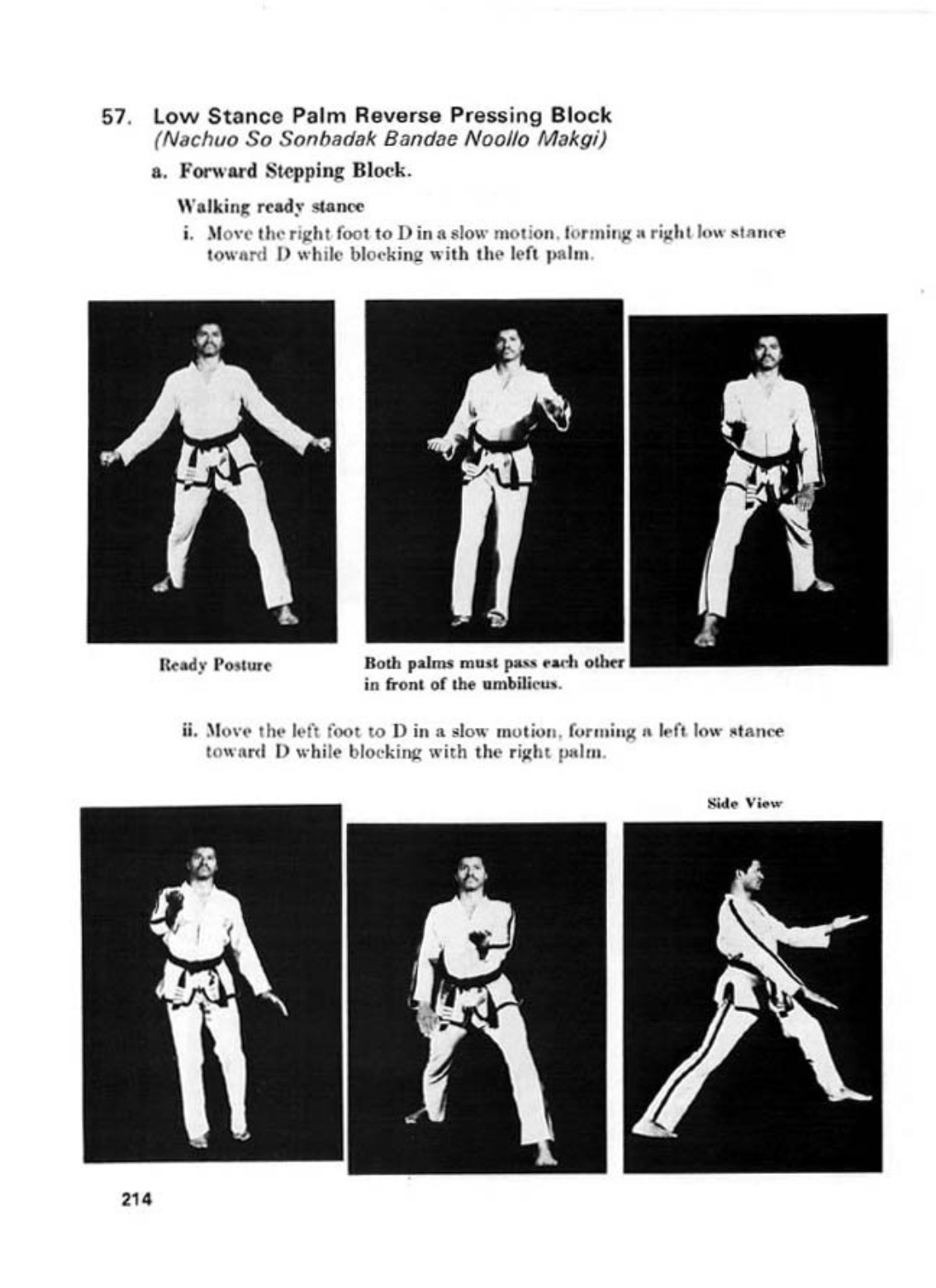 57. Low Stance Palm Reverse Pressing Block
(Nachuo So Sonbadak Bandae Noollo Makgi)

a. Forward Stepping Block.

Walking ready stance

i. Move the right foot to D in a slow motion, forming a right low stance toward D while blocking with the left palm.

Ready Posture

Both palms must pass each other in front of the umbilicus.

ii. Move the left foot to D in a slow motion, forming a left low stance toward D while blocking with the right palm.

Side View

214